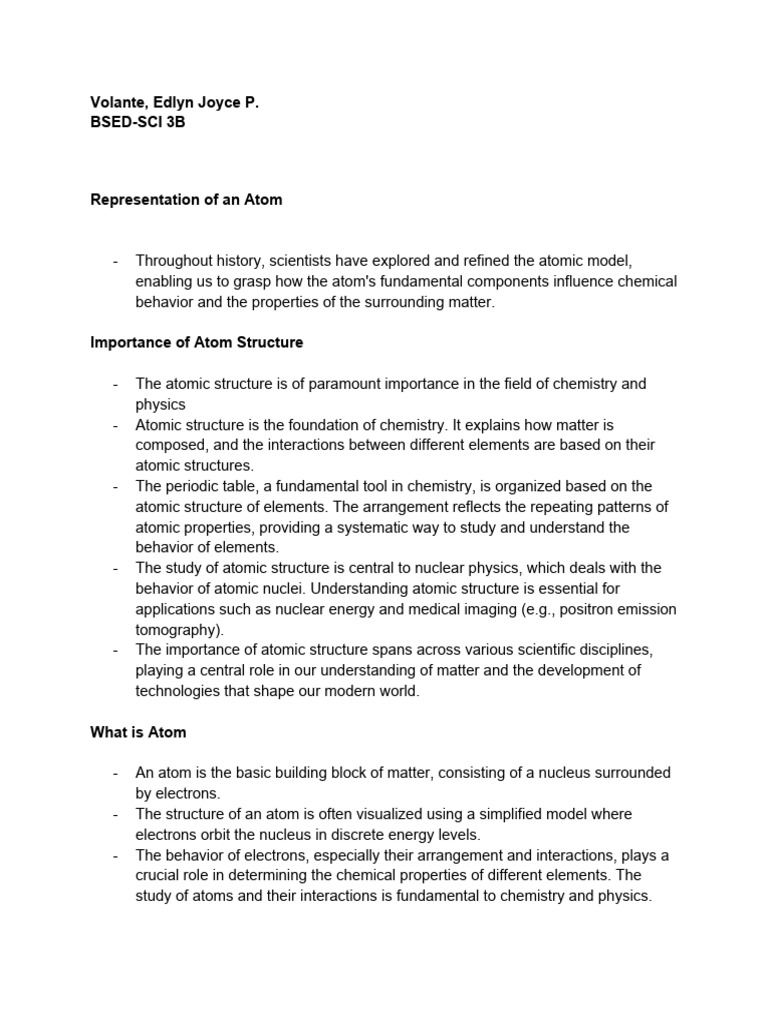 Volante, Edlyn Joyce P.
BSED-SCI 3B

Representation of an Atom

- Throughout history, scientists have explored and refined the atomic model, enabling us to grasp how the atom's fundamental components influence chemical behavior and the properties of the surrounding matter.

Importance of Atom Structure

- The atomic structure is of paramount importance in the field of chemistry and physics
- Atomic structure is the foundation of chemistry. It explains how matter is composed, and the interactions between different elements are based on their atomic structures.
- The periodic table, a fundamental tool in chemistry, is organized based on the atomic structure of elements. The arrangement reflects the repeating patterns of atomic properties, providing a systematic way to study and understand the behavior of elements.
- The study of atomic structure is central to nuclear physics, which deals with the behavior of atomic nuclei. Understanding atomic structure is essential for applications such as nuclear energy and medical imaging (e.g., positron emission tomography).
- The importance of atomic structure spans across various scientific disciplines, playing a central role in our understanding of matter and the development of technologies that shape our modern world.

What is Atom

- An atom is the basic building block of matter, consisting of a nucleus surrounded by electrons.
- The structure of an atom is often visualized using a simplified model where electrons orbit the nucleus in discrete energy levels.
- The behavior of electrons, especially their arrangement and interactions, plays a crucial role in determining the chemical properties of different elements. The study of atoms and their interactions is fundamental to chemistry and physics.